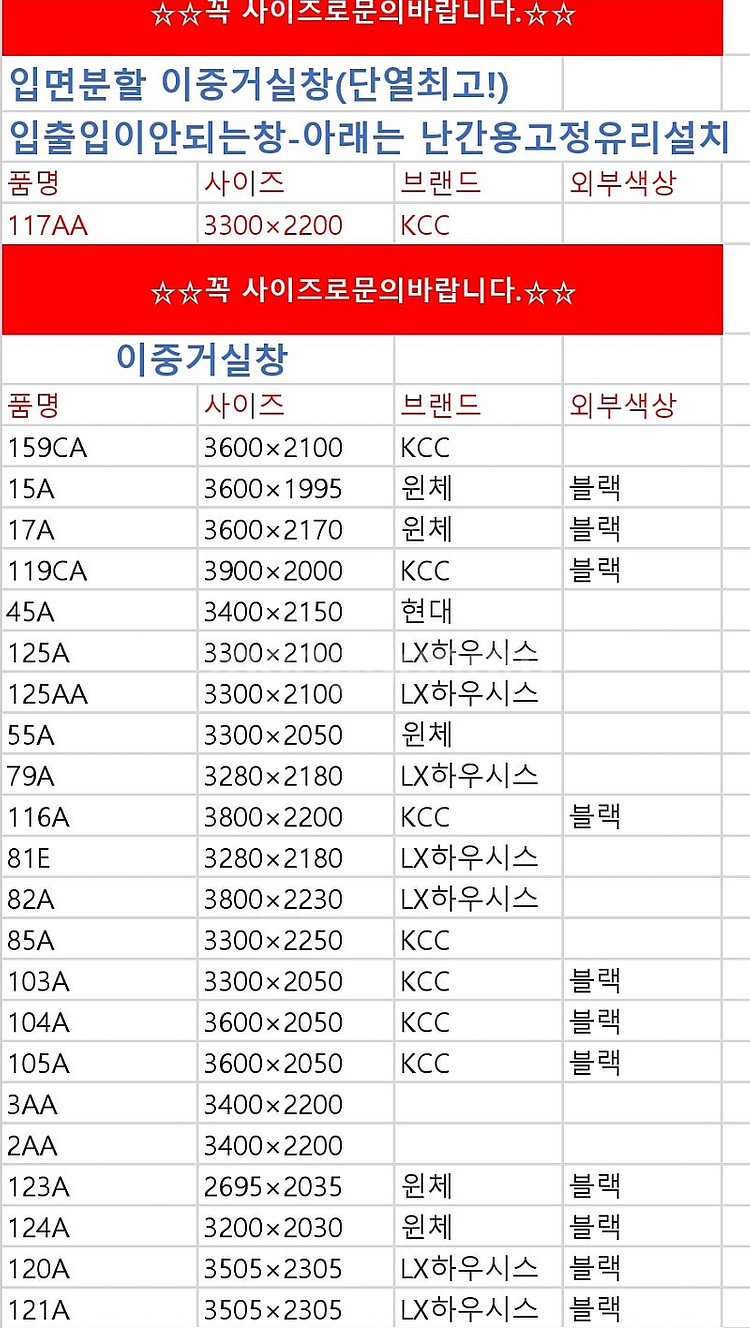 ☆☆꼭 사이즈로문의바랍니다.☆☆

입면분할 이중거실창(단열최고!)

입출입이안되는창-아래는 난간용고정유리설치

| 품명 | 사이즈 | 브랜드 | 외부색상 |
|---|---|---|---|
| 117AA | 3300×2200 | KCC | |

☆☆꼭 사이즈로문의바랍니다.☆☆

이중거실창

| 품명 | 사이즈 | 브랜드 | 외부색상 |
|---|---|---|---|
| 159CA | 3600×2100 | KCC | |
| 15A | 3600×1995 | 윈체 | 블랙 |
| 17A | 3600×2170 | 윈체 | 블랙 |
| 119CA | 3900×2000 | KCC | 블랙 |
| 45A | 3400×2150 | 현대 | |
| 125A | 3300×2100 | LX하우시스 | |
| 125AA | 3300×2100 | LX하우시스 | |
| 55A | 3300×2050 | 윈체 | |
| 79A | 3280×2180 | LX하우시스 | |
| 116A | 3800×2200 | KCC | 블랙 |
| 81E | 3280×2180 | LX하우시스 | |
| 82A | 3800×2230 | LX하우시스 | |
| 85A | 3300×2250 | KCC | |
| 103A | 3300×2050 | KCC | 블랙 |
| 104A | 3600×2050 | KCC | 블랙 |
| 105A | 3600×2050 | KCC | 블랙 |
| 3AA | 3400×2200 | | |
| 2AA | 3400×2200 | | |
| 123A | 2695×2035 | 윈체 | 블랙 |
| 124A | 3200×2030 | 윈체 | 블랙 |
| 120A | 3505×2305 | LX하우시스 | 블랙 |
| 121A | 3505×2305 | LX하우시스 | 블랙 |